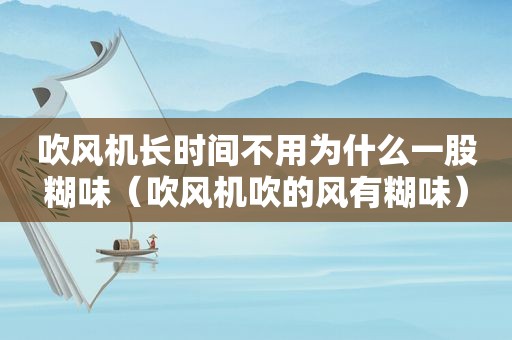 吹风机长时间不用为什么一股糊味（吹风机吹的风有糊味）